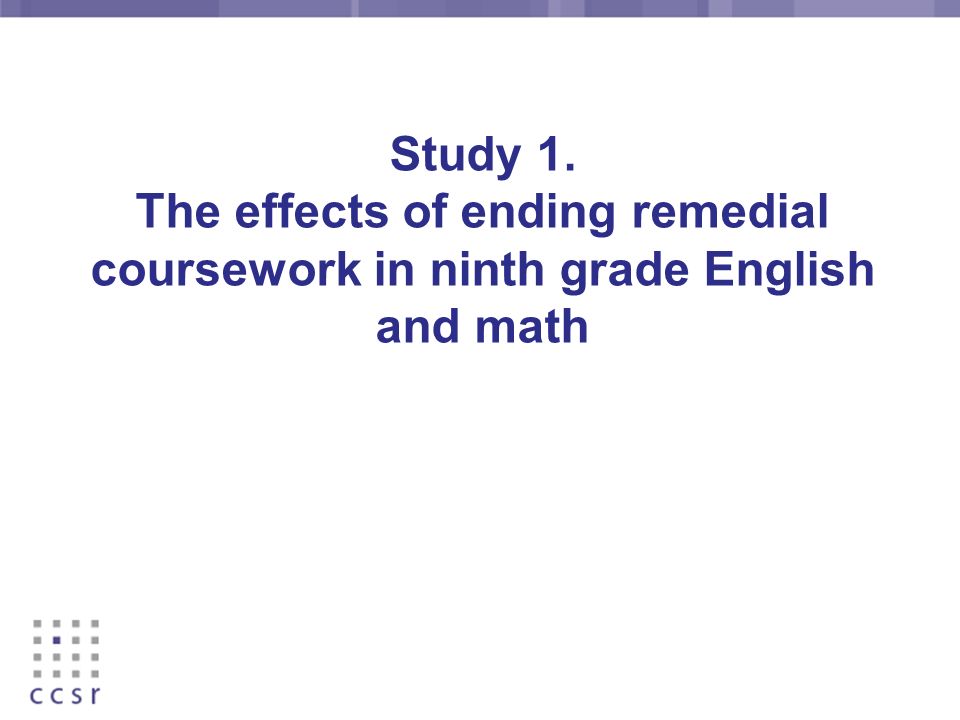 Study 1.
The effects of ending remedial coursework in ninth grade English and math

ccsr